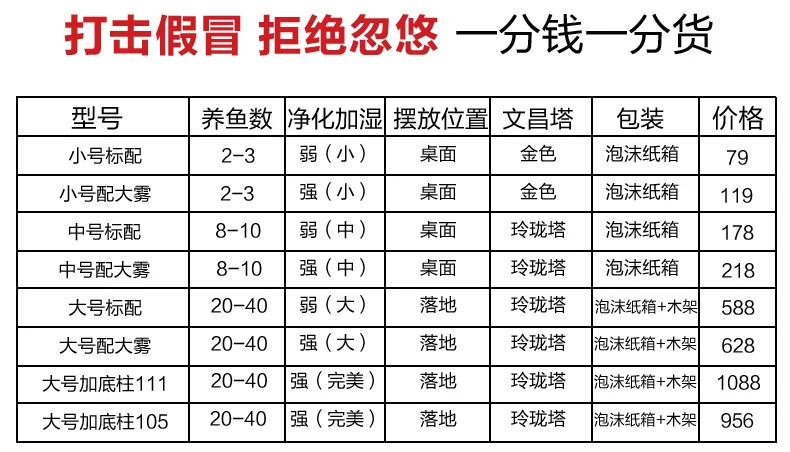 打击假冒 拒绝忽悠 一分钱一分货

| 型号 | 养鱼数 | 净化加湿 | 摆放位置 | 文昌塔 | 包装 | 价格 |
|---|---|---|---|---|---|---|
| 小号标配 | 2-3 | 弱（小） | 桌面 | 金色 | 泡沫纸箱 | 79 |
| 小号配大雾 | 2-3 | 强（小） | 桌面 | 金色 | 泡沫纸箱 | 119 |
| 中号标配 | 8-10 | 弱（中） | 桌面 | 玲珑塔 | 泡沫纸箱 | 178 |
| 中号配大雾 | 8-10 | 强（中） | 桌面 | 玲珑塔 | 泡沫纸箱 | 218 |
| 大号标配 | 20-40 | 弱（大） | 落地 | 玲珑塔 | 泡沫纸箱+木架 | 588 |
| 大号配大雾 | 20-40 | 强（大） | 落地 | 玲珑塔 | 泡沫纸箱+木架 | 628 |
| 大号加底柱111 | 20-40 | 强（完美） | 落地 | 玲珑塔 | 泡沫纸箱+木架 | 1088 |
| 大号加底柱105 | 20-40 | 强（完美） | 落地 | 玲珑塔 | 泡沫纸箱+木架 | 956 |